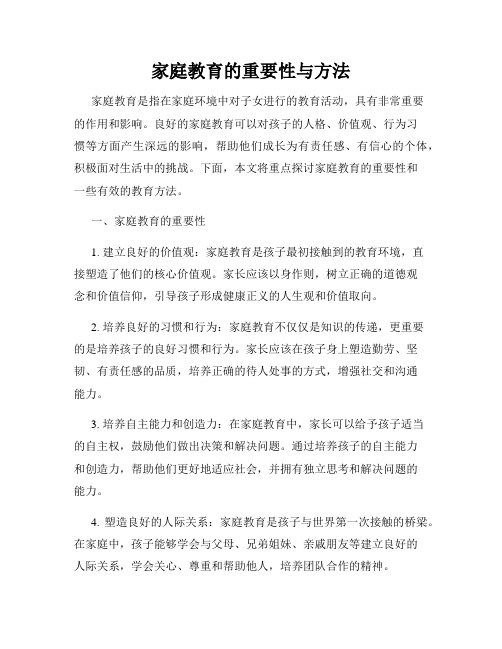 家庭教育的重要性与方法

家庭教育是指在家庭环境中对子女进行的教育活动，具有非常重要的作用和影响。良好的家庭教育可以对孩子的人格、价值观、行为习惯等方面产生深远的影响，帮助他们成长为有责任感、有信心的个体，积极面对生活中的挑战。下面，本文将重点探讨家庭教育的重要性和一些有效的教育方法。

一、家庭教育的重要性

1. 建立良好的价值观：家庭教育是孩子最初接触到的教育环境，直接塑造了他们的核心价值观。家长应该以身作则，树立正确的道德观念和价值信仰，引导孩子形成健康正义的人生观和价值取向。

2. 培养良好的习惯和行为：家庭教育不仅仅是知识的传递，更重要的是培养孩子的良好习惯和行为。家长应该在孩子身上塑造勤劳、坚韧、有责任感的品质，培养正确的待人处事的方式，增强社交和沟通能力。

3. 培养自主能力和创造力：在家庭教育中，家长可以给予孩子适当的自主权，鼓励他们做出决策和解决问题。通过培养孩子的自主能力和创造力，帮助他们更好地适应社会，并拥有独立思考和解决问题的能力。

4. 塑造良好的人际关系：家庭教育是孩子与世界第一次接触的桥梁。在家庭中，孩子能够学会与父母、兄弟姐妹、亲戚朋友等建立良好的人际关系，学会关心、尊重和帮助他人，培养团队合作的精神。